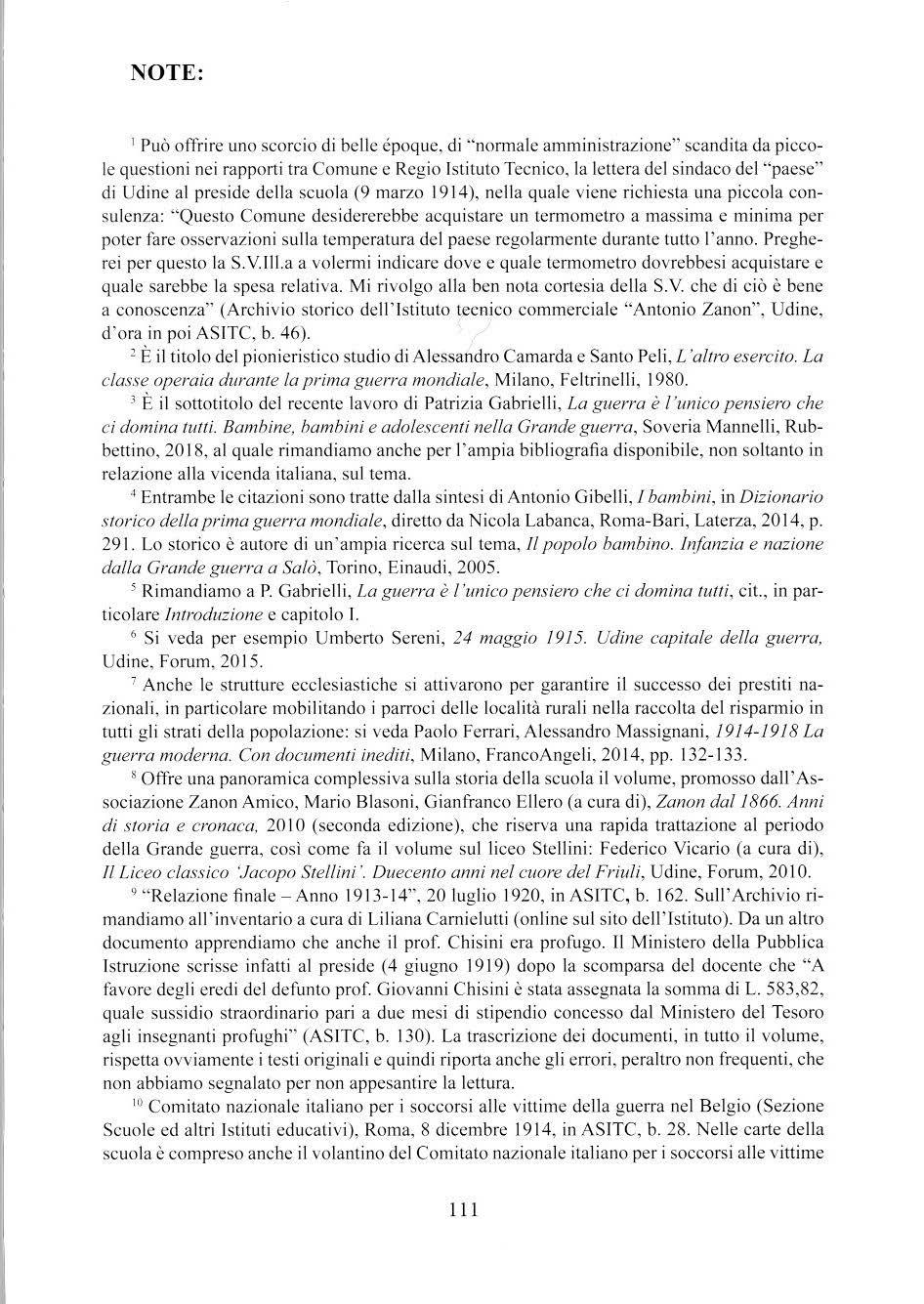 NOTE:

$^1$ Può offrire uno scorcio di belle époque, di "normale amministrazione" scandita da piccole questioni nei rapporti tra Comune e Regio Istituto Tecnico, la lettera del sindaco del "paese" di Udine al preside della scuola (9 marzo 1914), nella quale viene richiesta una piccola consulenza: "Questo Comune desidererebbe acquistare un termometro a massima e minima per poter fare osservazioni sulla temperatura del paese regolarmente durante tutto l'anno. Pregherei per questo la S.V.Ill.a a volermi indicare dove e quale termometro dovrebbesi acquistare e quale sarebbe la spesa relativa. Mi rivolgo alla ben nota cortesia della S.V. che di ciò è bene a conoscenza" (Archivio storico dell'Istituto tecnico commerciale "Antonio Zanon", Udine, d'ora in poi ASITC, b. 46).

$^2$ È il titolo del pionieristico studio di Alessandro Camarda e Santo Peli, L'altro esercito. La classe operaia durante la prima guerra mondiale, Milano, Feltrinelli, 1980.

$^3$ È il sottotitolo del recente lavoro di Patrizia Gabrielli, La guerra è l'unico pensiero che ci domina tutti. Bambine, bambini e adolescenti nella Grande guerra, Soveria Mannelli, Rubbettino, 2018, al quale rimandiamo anche per l'ampia bibliografia disponibile, non soltanto in relazione alla vicenda italiana, sul tema.

$^4$ Entrambe le citazioni sono tratte dalla sintesi di Antonio Gibelli, I bambini, in Dizionario storico della prima guerra mondiale, diretto da Nicola Labanca, Roma-Bari, Laterza, 2014, p. 291. Lo storico è autore di un'ampia ricerca sul tema, Il popolo bambino. Infanzia e nazione dalla Grande guerra a Salò, Torino, Einaudi, 2005.

$^5$ Rimandiamo a P. Gabrielli, La guerra è l'unico pensiero che ci domina tutti, cit., in particolare Introduzione e capitolo I.

$^6$ Si veda per esempio Umberto Sereni, 24 maggio 1915. Udine capitale della guerra, Udine, Forum, 2015.

$^7$ Anche le strutture ecclesiastiche si attivarono per garantire il successo dei prestiti nazionali, in particolare mobilitando i parroci delle località rurali nella raccolta del risparmio in tutti gli strati della popolazione: si veda Paolo Ferrari, Alessandro Massignani, 1914-1918 La guerra moderna. Con documenti inediti, Milano, FrancoAngeli, 2014, pp. 132-133.

$^8$ Offre una panoramica complessiva sulla storia della scuola il volume, promosso dall'Associazione Zanon Amico, Mario Blasoni, Gianfranco Ellero (a cura di), Zanon dal 1866. Anni di storia e cronaca, 2010 (seconda edizione), che riserva una rapida trattazione al periodo della Grande guerra, così come fa il volume sul liceo Stellini: Federico Vicario (a cura di), Il Liceo classico 'Jacopo Stellini'. Duecento anni nel cuore del Friuli, Udine, Forum, 2010.

$^9$ "Relazione finale – Anno 1913-14", 20 luglio 1920, in ASITC, b. 162. Sull'Archivio rimandiamo all'inventario a cura di Liliana Carnielutti (online sul sito dell'Istituto). Da un altro documento apprendiamo che anche il prof. Chisini era profugo. Il Ministero della Pubblica Istruzione scrisse infatti al preside (4 giugno 1919) dopo la scomparsa del docente che "A favore degli eredi del defunto prof. Giovanni Chisini è stata assegnata la somma di L. 583,82, quale sussidio straordinario pari a due mesi di stipendio concesso dal Ministero del Tesoro agli insegnanti profughi" (ASITC, b. 130). La trascrizione dei documenti, in tutto il volume, rispetta ovviamente i testi originali e quindi riporta anche gli errori, peraltro non frequenti, che non abbiamo segnalato per non appesantire la lettura.

$^{10}$ Comitato nazionale italiano per i soccorsi alle vittime della guerra nel Belgio (Sezione Scuole ed altri Istituti educativi), Roma, 8 dicembre 1914, in ASITC, b. 28. Nelle carte della scuola è compreso anche il volantino del Comitato nazionale italiano per i soccorsi alle vittime

111